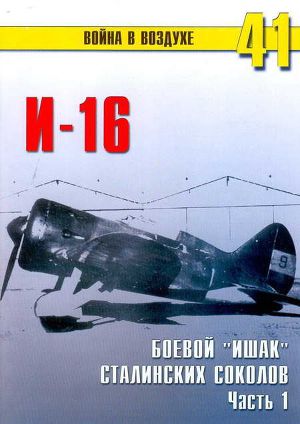 ВОЙНА В ВОЗДУХЕ 41

И-16

9

БОЕВОЙ "ИШАК" СТАЛИНСКИХ СОКОЛОВ Часть 1